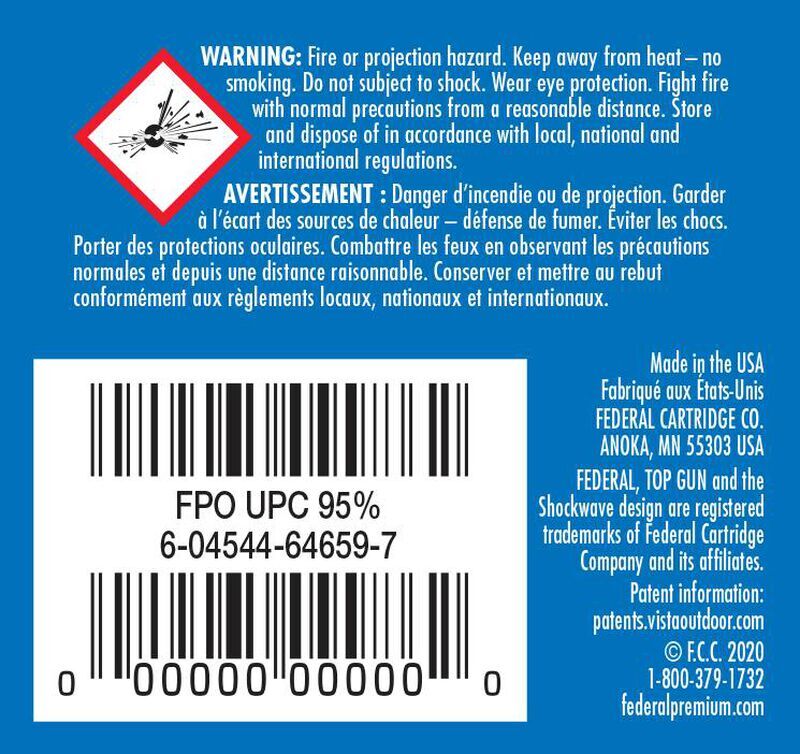 WARNING: Fire or projection hazard. Keep away from heat – no smoking. Do not subject to shock. Wear eye protection. Fight fire with normal precautions from a reasonable distance. Store and dispose of in accordance with local, national and international regulations.

AVERTISSEMENT : Danger d'incendie ou de projection. Garder à l'écart des sources de chaleur – défense de fumer. Éviter les chocs. Porter des protections oculaires. Combattre les feux en observant les précautions normales et depuis une distance raisonnable. Conserver et mettre au rebut conformément aux règlements locaux, nationaux et internationaux.

FPO UPC 95%
6-04544-64659-7

0 00000 00000 0

Made in the USA
Fabriqué aux États-Unis
FEDERAL CARTRIDGE CO.
ANOKA, MN 55303 USA

FEDERAL, TOP GUN and the Shockwave design are registered trademarks of Federal Cartridge Company and its affiliates.

Patent information:
patents.vistaoutdoor.com

© F.C.C. 2020
1-800-379-1732
federalpremium.com